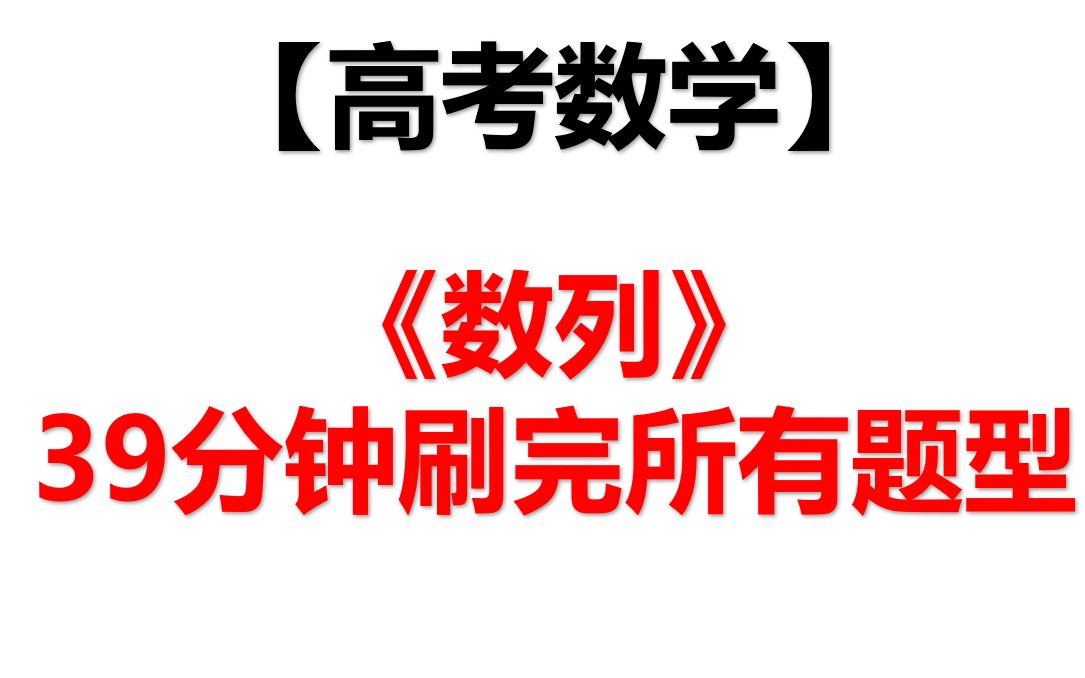 【高考数学】

《数列》
39分钟刷完所有题型